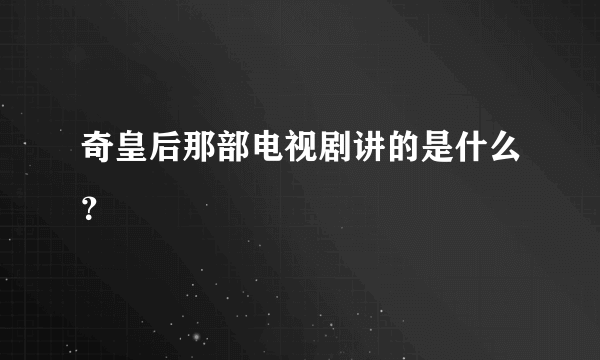 奇皇后那部电视剧讲的是什么?